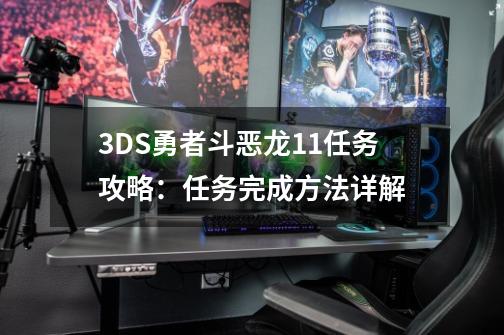 3DS勇者斗恶龙11任务攻略：任务完成方法详解